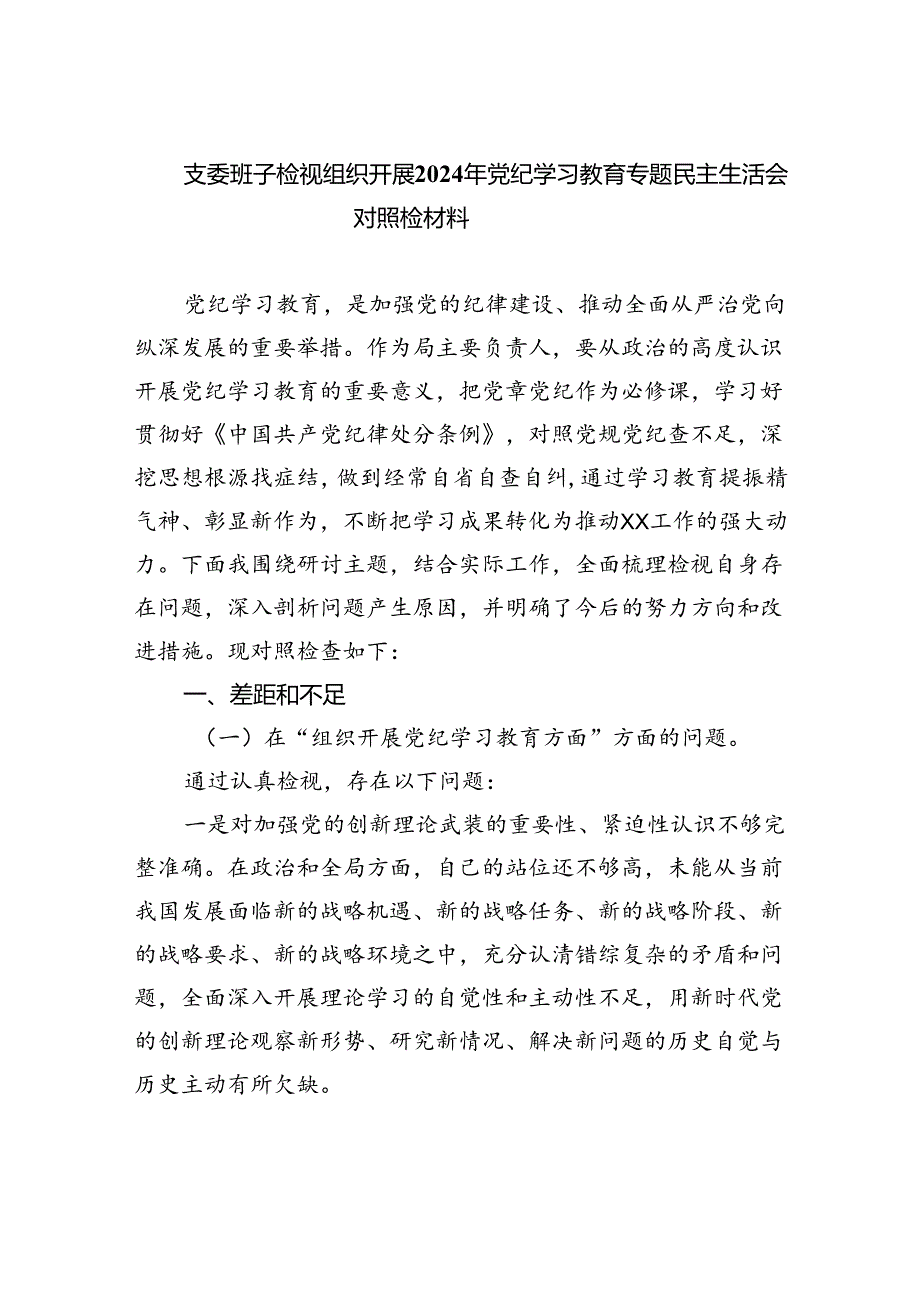 支委班子检视组织开展2024年党纪学习教育专题民主生活会对照检材料

党纪学习教育，是加强党的纪律建设、推动全面从严治党向纵深发展的重要举措。作为局主要负责人，要从政治的高度认识开展党纪学习教育的重要意义，把党章党纪作为必修课，学习好贯彻好《中国共产党纪律处分条例》，对照党规党纪查不足，深挖思想根源找症结，做到经常自省自查自纠，通过学习教育提振精气神、彰显新作为，不断把学习成果转化为推动XX工作的强大动力。下面我围绕研讨主题，结合实际工作，全面梳理检视自身存在问题，深入剖析问题产生原因，并明确了今后的努力方向和改进措施。现对照检查如下：

一、差距和不足

（一）在“组织开展党纪学习教育方面”方面的问题。

通过认真检视，存在以下问题：

一是对加强党的创新理论武装的重要性、紧迫性认识不够完整准确。在政治和全局方面，自己的站位还不够高，未能从当前我国发展面临新的战略机遇、新的战略任务、新的战略阶段、新的战略要求、新的战略环境之中，充分认清错综复杂的矛盾和问题，全面深入开展理论学习的自觉性和主动性不足，用新时代党的创新理论观察新形势、研究新情况、解决新问题的历史自觉与历史主动有所欠缺。